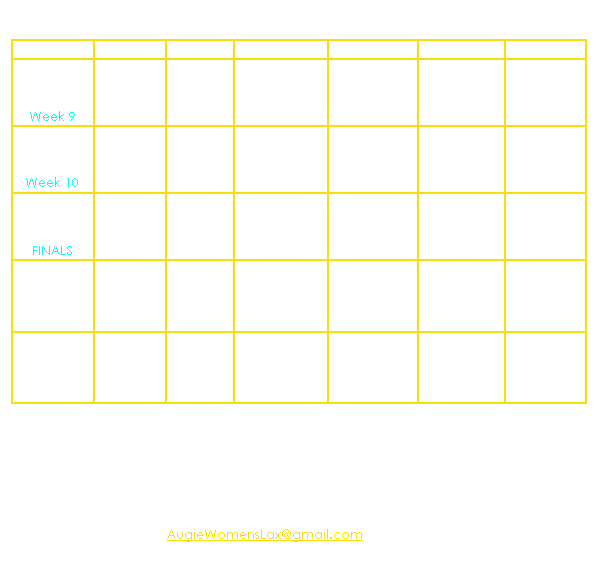 |  |  |  |  |  |  |  |
|---|---|---|---|---|---|---|
| Week 9 |  |  |  |  |  |  |
| Week 10 |  |  |  |  |  |  |
| FINALS |  |  |  |  |  |  |
|  |  |  |  |  |  |  |
|  |  |  |  |  |  |  |

AugieWomensLax@gmail.com